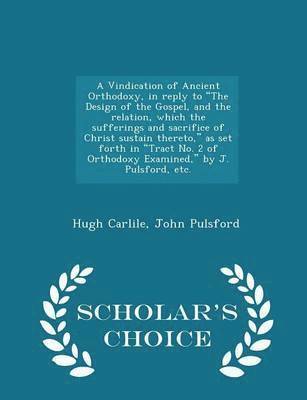 A Vindication of Ancient Orthodoxy, in reply to "The Design of the Gospel, and the relation, which the sufferings and sacrifice of Christ sustain thereto," as set forth in "Tract No. 2 of Orthodoxy Examined," by J. Pulsford, etc.

Hugh Carlile, John Pulsford

SCHOLAR'S CHOICE